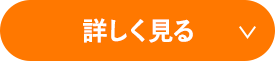 詳しく見る